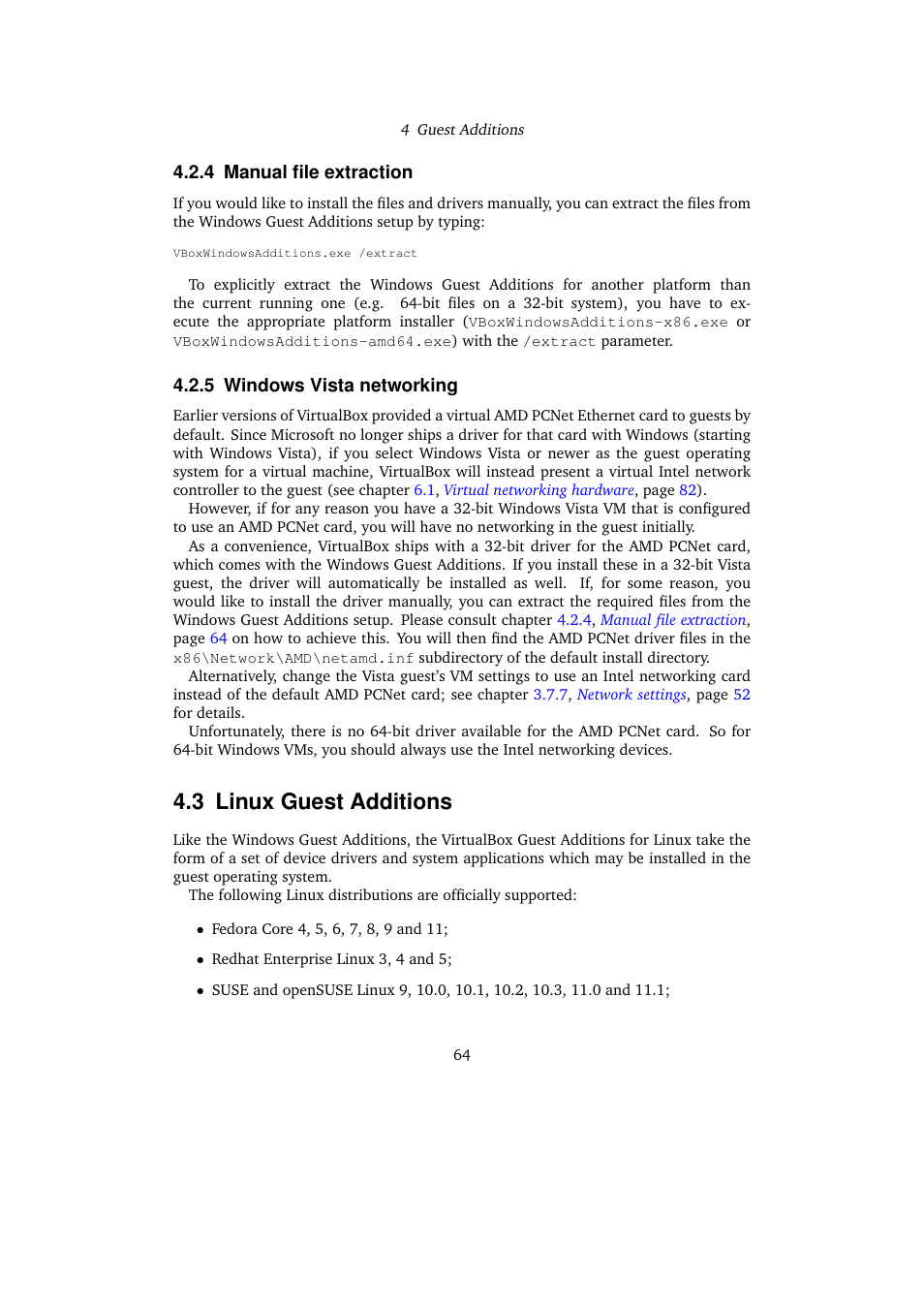 4 Guest Additions

4.2.4 Manual file extraction

If you would like to install the files and drivers manually, you can extract the files from the Windows Guest Additions setup by typing:

VBoxWindowsAdditions.exe /extract

To explicitly extract the Windows Guest Additions for another platform than the current running one (e.g. 64-bit files on a 32-bit system), you have to execute the appropriate platform installer (VBoxWindowsAdditions-x86.exe or VBoxWindowsAdditions-amd64.exe) with the /extract parameter.

4.2.5 Windows Vista networking

Earlier versions of VirtualBox provided a virtual AMD PCNet Ethernet card to guests by default. Since Microsoft no longer ships a driver for that card with Windows (starting with Windows Vista), if you select Windows Vista or newer as the guest operating system for a virtual machine, VirtualBox will instead present a virtual Intel network controller to the guest (see chapter 6.1, Virtual networking hardware, page 82).

However, if for any reason you have a 32-bit Windows Vista VM that is configured to use an AMD PCNet card, you will have no networking in the guest initially.

As a convenience, VirtualBox ships with a 32-bit driver for the AMD PCNet card, which comes with the Windows Guest Additions. If you install these in a 32-bit Vista guest, the driver will automatically be installed as well. If, for some reason, you would like to install the driver manually, you can extract the required files from the Windows Guest Additions setup. Please consult chapter 4.2.4, Manual file extraction, page 64 on how to achieve this. You will then find the AMD PCNet driver files in the x86\Network\AMD\netamd.inf subdirectory of the default install directory.

Alternatively, change the Vista guest's VM settings to use an Intel networking card instead of the default AMD PCNet card; see chapter 3.7.7, Network settings, page 52 for details.

Unfortunately, there is no 64-bit driver available for the AMD PCNet card. So for 64-bit Windows VMs, you should always use the Intel networking devices.

4.3 Linux Guest Additions

Like the Windows Guest Additions, the VirtualBox Guest Additions for Linux take the form of a set of device drivers and system applications which may be installed in the guest operating system.

The following Linux distributions are officially supported:

• Fedora Core 4, 5, 6, 7, 8, 9 and 11;

• Redhat Enterprise Linux 3, 4 and 5;

• SUSE and openSUSE Linux 9, 10.0, 10.1, 10.2, 10.3, 11.0 and 11.1;

64